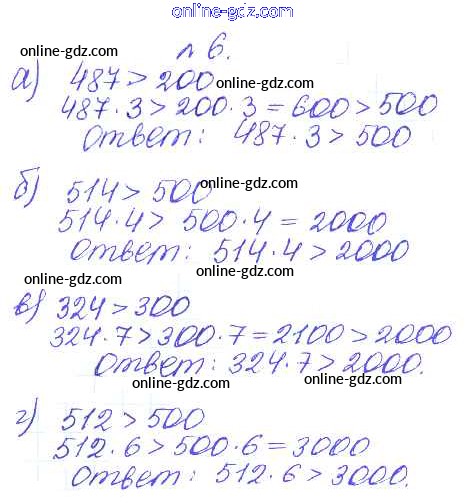 № 6.

а) $487 > 200$
$487 \cdot 3 > 200 \cdot 3 = 600 > 500$
Ответ: $487 \cdot 3 > 500$

б) $514 > 500$
$514 \cdot 4 > 500 \cdot 4 = 2000$
Ответ: $514 \cdot 4 > 2000$

в) $324 > 300$
$324 \cdot 7 > 300 \cdot 7 = 2100 > 2000$
Ответ: $324 \cdot 7 > 2000$.

г) $512 > 500$
$512 \cdot 6 > 500 \cdot 6 = 3000$
Ответ: $512 \cdot 6 > 3000$.

online-gdz.com